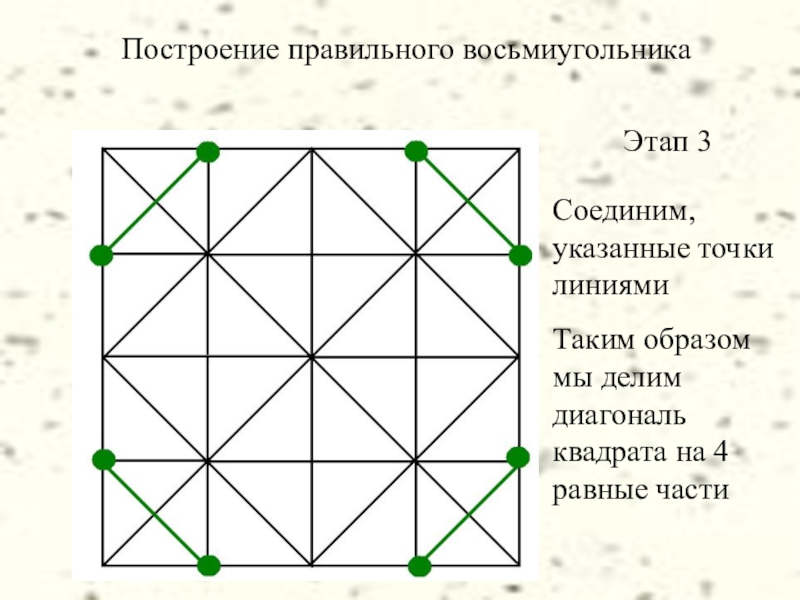 Построение правильного восьмиугольника

Этап 3

Соединим, указанные точки линиями

Таким образом мы делим диагональ квадрата на 4 равные части